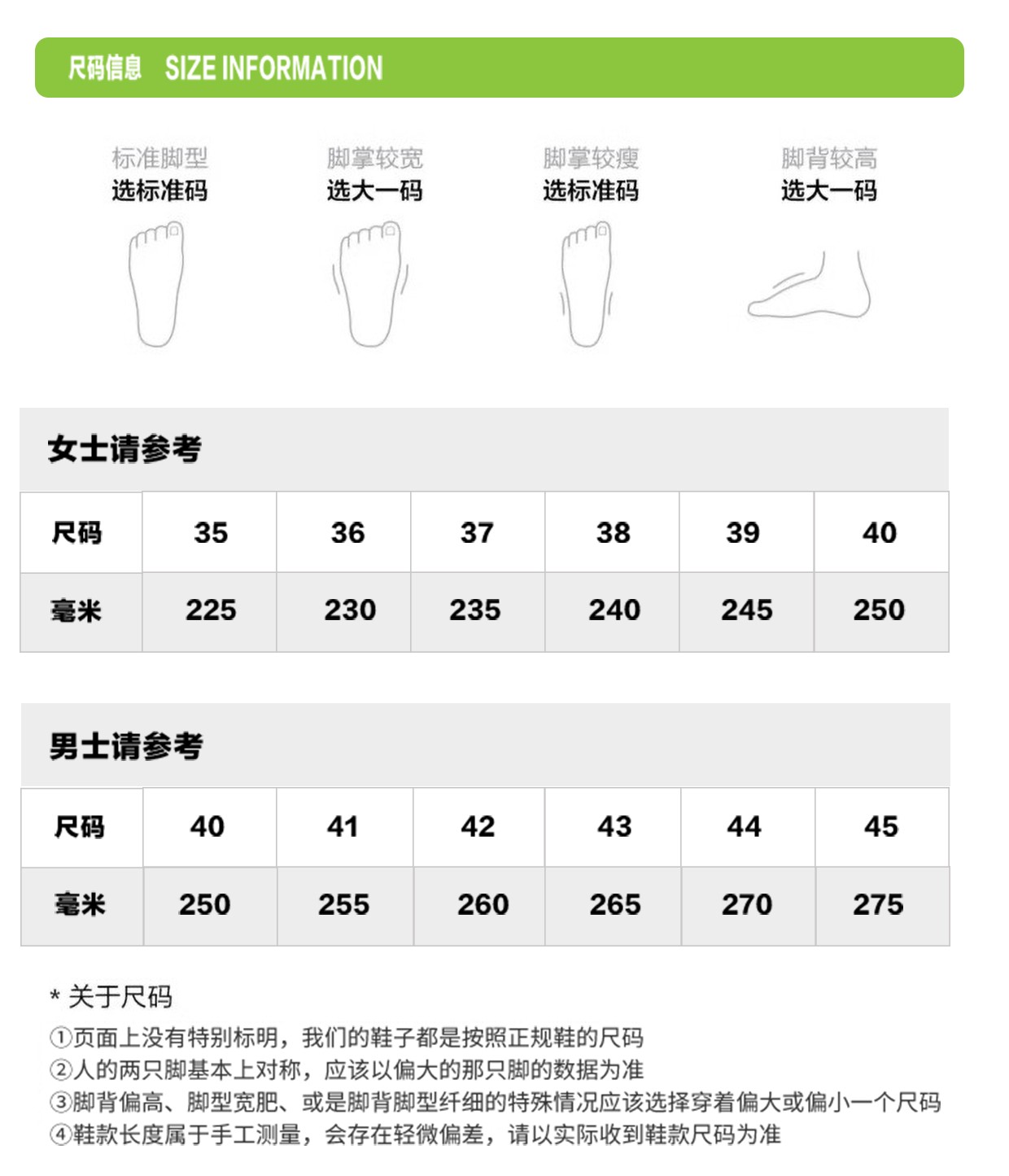 尺码信息 SIZE INFORMATION

标准脚型
选标准码

脚掌较宽
选大一码

脚掌较瘦
选标准码

脚背较高
选大一码

女士请参考

| 尺码 | 35 | 36 | 37 | 38 | 39 | 40 |
|---|---|---|---|---|---|---|
| 毫米 | 225 | 230 | 235 | 240 | 245 | 250 |

男士请参考

| 尺码 | 40 | 41 | 42 | 43 | 44 | 45 |
|---|---|---|---|---|---|---|
| 毫米 | 250 | 255 | 260 | 265 | 270 | 275 |

* 关于尺码
①页面上没有特别标明，我们的鞋子都是按照正规鞋的尺码
②人的两只脚基本上对称，应该以偏大的那只脚的数据为准
③脚背偏高、脚型宽肥、或是脚背脚型纤细的特殊情况应该选择穿着偏大或偏小一个尺码
④鞋款长度属于手工测量，会存在轻微偏差，请以实际收到鞋款尺码为准